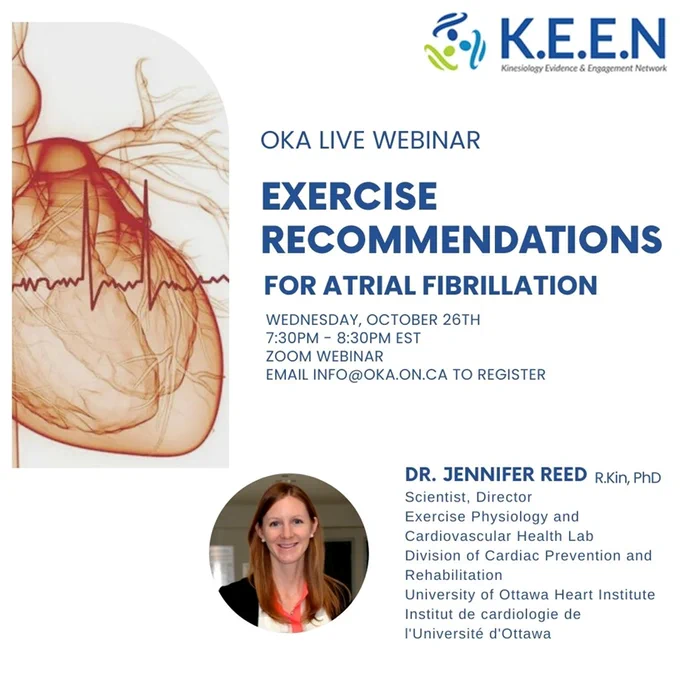 K.E.E.N
Kinesiology Evidence & Engagement Network

OKA LIVE WEBINAR

EXERCISE RECOMMENDATIONS

FOR ATRIAL FIBRILLATION

WEDNESDAY, OCTOBER 26TH
7:30PM - 8:30PM EST
ZOOM WEBINAR
EMAIL INFO@OKA.ON.CA TO REGISTER

DR. JENNIFER REED R.Kin, PhD
Scientist, Director
Exercise Physiology and Cardiovascular Health Lab
Division of Cardiac Prevention and Rehabilitation
University of Ottawa Heart Institute
Institut de cardiologie de l'Université d'Ottawa